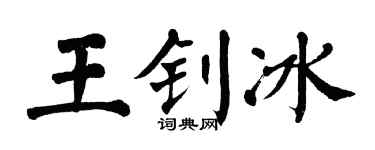 王钊冰
词典网